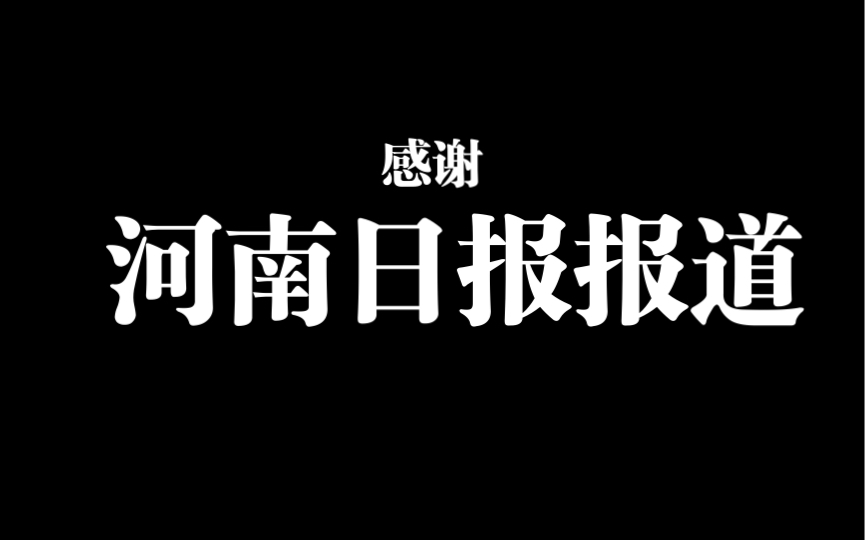 感谢

河南日报报道